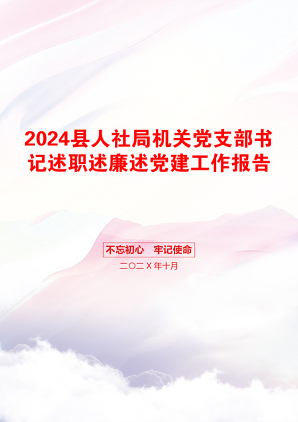 2024县人社局机关党支部书记述职述廉述党建工作报告

不忘初心　牢记使命

二〇二X年十月